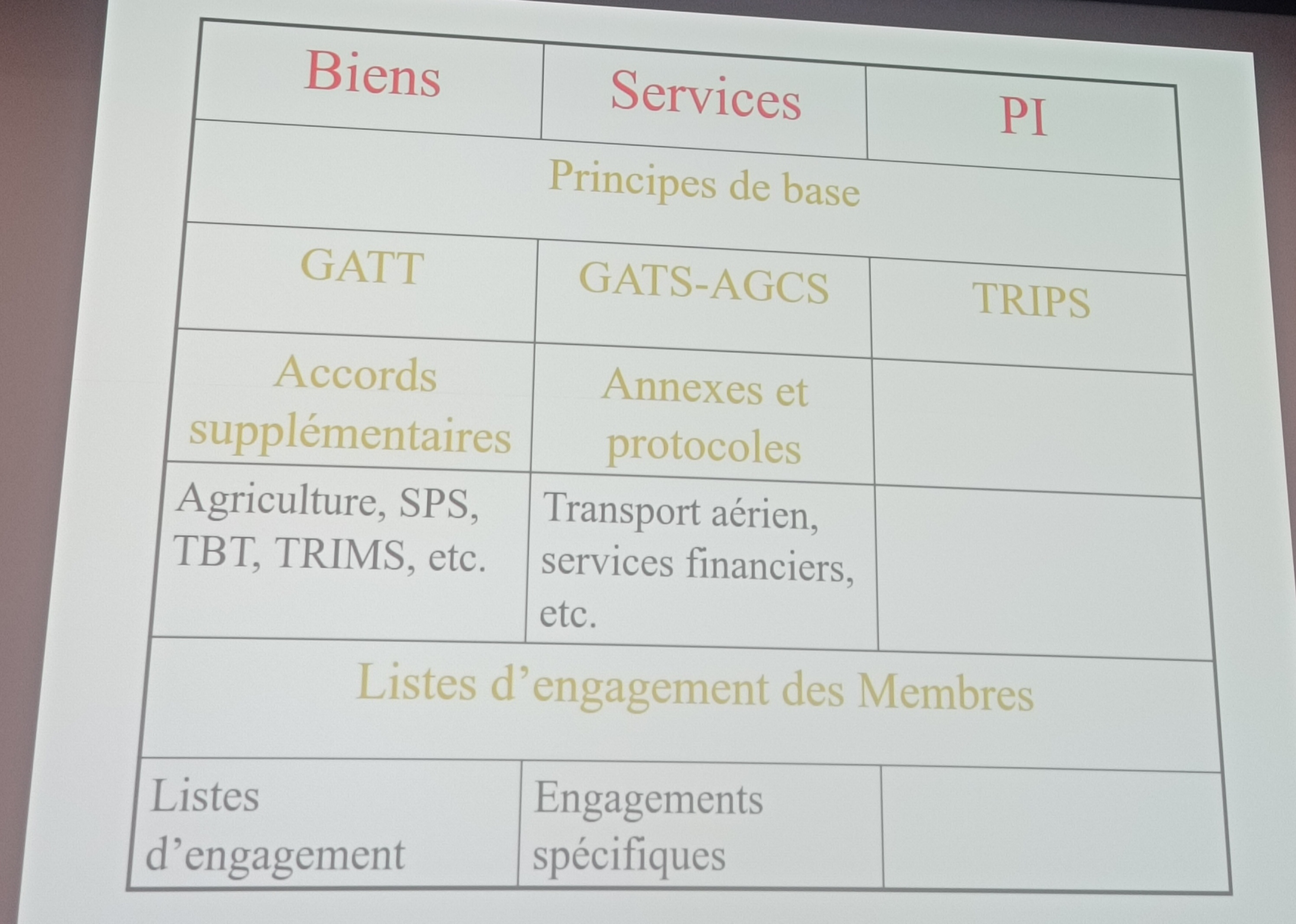 | Biens | Services | PI |
|---|---|---|
| Principes de base | | |
| GATT | GATS-AGCS | TRIPS |
| Accords supplémentaires | Annexes et protocoles | |
| Agriculture, SPS, TBT, TRIMS, etc. | Transport aérien, services financiers, etc. | |
| Listes d'engagement des Membres | | |
| Listes d'engagement | Engagements spécifiques | |